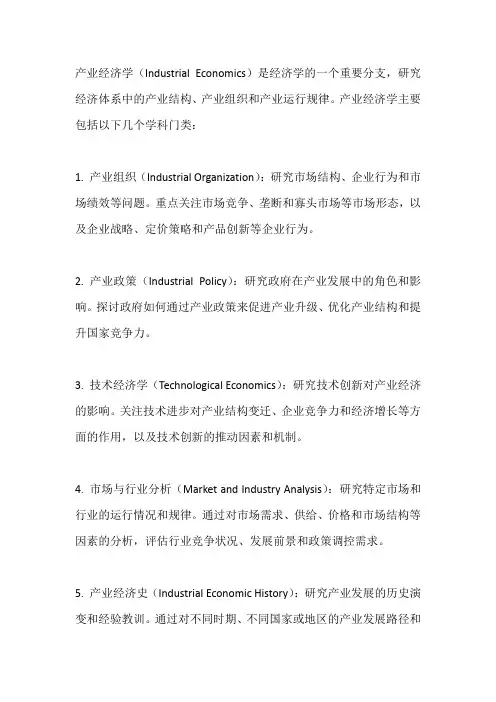 产业经济学（Industrial Economics）是经济学的一个重要分支，研究经济体系中的产业结构、产业组织和产业运行规律。产业经济学主要包括以下几个学科门类：

1. 产业组织（Industrial Organization）：研究市场结构、企业行为和市场绩效等问题。重点关注市场竞争、垄断和寡头市场等市场形态，以及企业战略、定价策略和产品创新等企业行为。

2. 产业政策（Industrial Policy）：研究政府在产业发展中的角色和影响。探讨政府如何通过产业政策来促进产业升级、优化产业结构和提升国家竞争力。

3. 技术经济学（Technological Economics）：研究技术创新对产业经济的影响。关注技术进步对产业结构变迁、企业竞争力和经济增长等方面的作用，以及技术创新的推动因素和机制。

4. 市场与行业分析（Market and Industry Analysis）：研究特定市场和行业的运行情况和规律。通过对市场需求、供给、价格和市场结构等因素的分析，评估行业竞争状况、发展前景和政策调控需求。

5. 产业经济史（Industrial Economic History）：研究产业发展的历史演变和经验教训。通过对不同时期、不同国家或地区的产业发展路径和